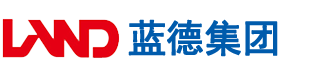 LAND 蓝德集团